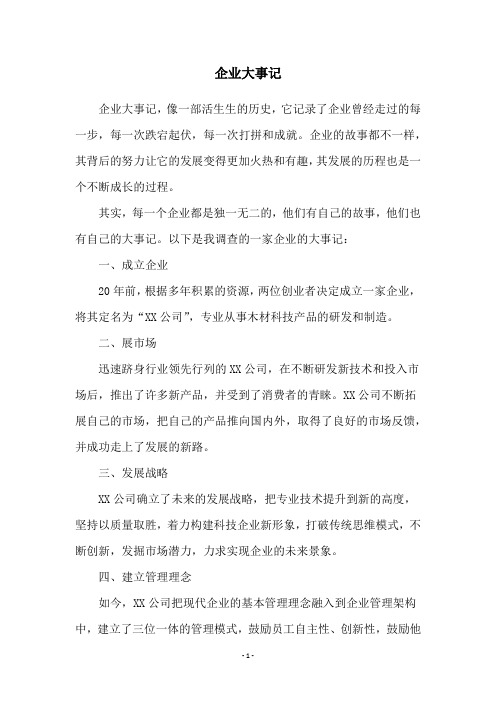 企业大事记

企业大事记，像一部活生生的历史，它记录了企业曾经走过的每一步，每一次跌宕起伏，每一次打拼和成就。企业的故事都不一样，其背后的努力让它的发展变得更加火热和有趣，其发展的历程也是一个不断成长的过程。

其实，每一个企业都是独一无二的，他们有自己的故事，他们也有自己的大事记。以下是我调查的一家企业的大事记：

一、成立企业

20年前，根据多年积累的资源，两位创业者决定成立一家企业，将其定名为“XX公司”，专业从事木材科技产品的研发和制造。

二、展市场

迅速跻身行业领先行列的XX公司，在不断研发新技术和投入市场后，推出了许多新产品，并受到了消费者的青睐。XX公司不断拓展自己的市场，把自己的产品推向国内外，取得了良好的市场反馈，并成功走上了发展的新路。

三、发展战略

XX公司确立了未来的发展战略，把专业技术提升到新的高度，坚持以质量取胜，着力构建科技企业新形象，打破传统思维模式，不断创新，发掘市场潜力，力求实现企业的未来景象。

四、建立管理理念

如今，XX公司把现代企业的基本管理理念融入到企业管理架构中，建立了三位一体的管理模式，鼓励员工自主性、创新性，鼓励他

- 1 -